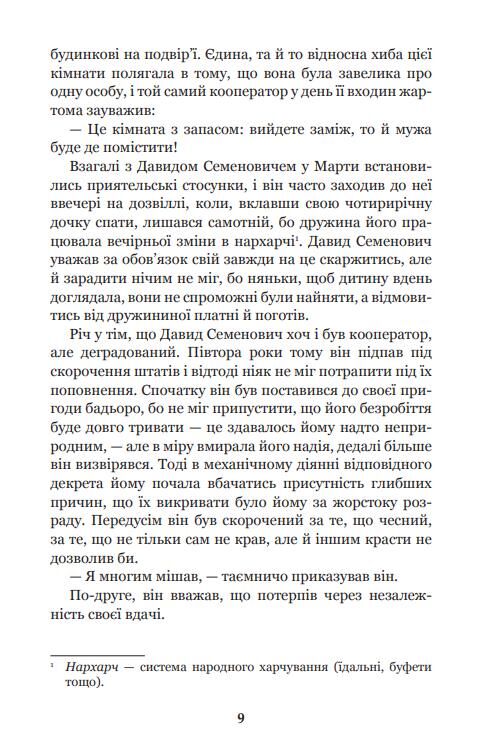 будинкові на подвір'ї. Єдина, та й то відносна хиба цієї кімнати полягала в тому, що вона була завелика про одну особу, і той самий кооператор у день її входин жартома зауважив:

— Це кімната з запасом: вийдете заміж, то й мужа буде де помістити!

Взагалі з Давидом Семеновичем у Марти встановились приятельські стосунки, і він часто заходив до неї ввечері на дозвіллі, коли, вклавши свою чотирирічну дочку спати, лишався самотній, бо дружина його працювала вечірньої зміни в нархарчі$^1$. Давид Семенович уважав за обов'язок свій завжди на це скаржитись, але й зарадити нічим не міг, бо няньки, щоб дитину вдень доглядала, вони не спроможні були найняти, а відмовитись від дружининої платні й поготів.

Річ у тім, що Давид Семенович хоч і був кооператор, але деградований. Півтора роки тому він підпав під скорочення штатів і відтоді ніяк не міг потрапити під їх поповнення. Спочатку він був поставився до своєї пригоди бадьоро, бо не міг припустити, що його безробіття буде довго тривати — це здавалось йому надто неприродним, — але в міру вмирала його надія, дедалі більше він визвірявся. Тоді в механічному діянні відповідного декрета йому почала вбачатись присутність глибших причин, що їх викривати було йому за жорстоку розраду. Передусім він був скорочений за те, що чесний, за те, що не тільки сам не крав, але й іншим красти не дозволив би.

— Я многим мішав, — таємничо приказував він.

По-друге, він вважав, що потерпів через незалежність своєї вдачі.

$^1$ Нархарч — система народного харчування (їдальні, буфети тощо).

9